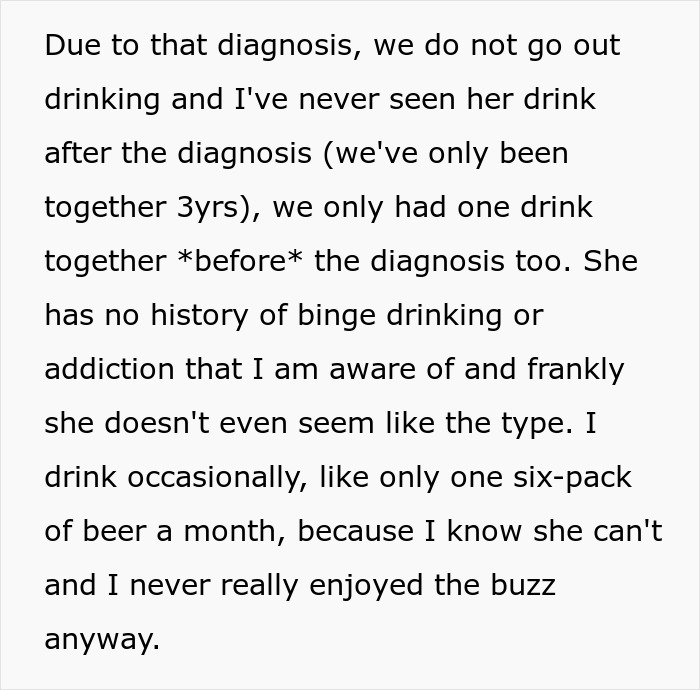 Due to that diagnosis, we do not go out drinking and I've never seen her drink after the diagnosis (we've only been together 3yrs), we only had one drink together *before* the diagnosis too. She has no history of binge drinking or addiction that I am aware of and frankly she doesn't even seem like the type. I drink occasionally, like only one six-pack of beer a month, because I know she can't and I never really enjoyed the buzz anyway.